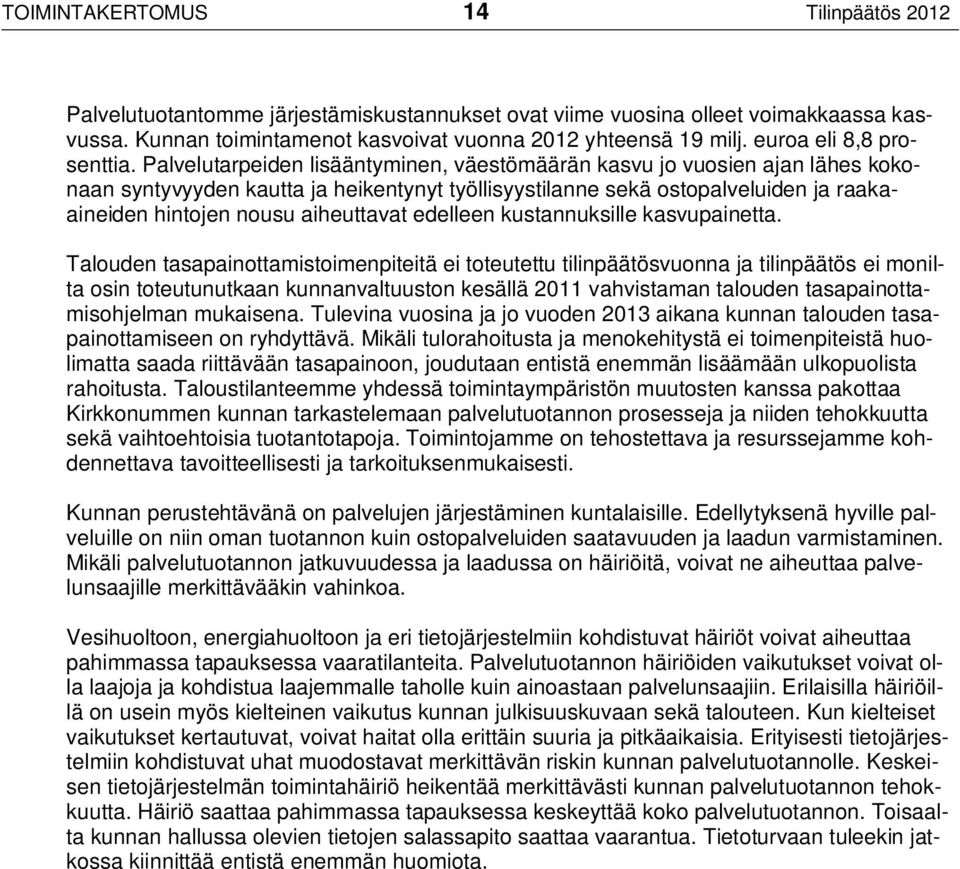 TOIMINTAKERTOMUS 14 Tilinpäätös 2012

Palvelutuotantomme järjestämiskustannukset ovat viime vuosina olleet voimakkaassa kasvussa. Kunnan toimintamenot kasvoivat vuonna 2012 yhteensä 19 milj. euroa eli 8,8 prosenttia. Palvelutarpeiden lisääntyminen, väestömäärän kasvu jo vuosien ajan lähes kokonaan syntyvyyden kautta ja heikentynyt työllisyystilanne sekä ostopalveluiden ja raaka-aineiden hintojen nousu aiheuttavat edelleen kustannuksille kasvupainetta.

Talouden tasapainottamistoimenpiteitä ei toteutettu tilinpäätösvuonna ja tilinpäätös ei monilta osin toteutunutkaan kunnanvaltuuston kesällä 2011 vahvistaman talouden tasapainottamisohjelman mukaisena. Tulevina vuosina ja jo vuoden 2013 aikana kunnan talouden tasapainottamiseen on ryhdyttävä. Mikäli tulorahoitusta ja menokehitystä ei toimenpiteistä huolimatta saada riittävään tasapainoon, joudutaan entistä enemmän lisäämään ulkopuolista rahoitusta. Taloustilanteemme yhdessä toimintaympäristön muutosten kanssa pakottaa Kirkkonummen kunnan tarkastelemaan palvelutuotannon prosesseja ja niiden tehokkuutta sekä vaihtoehtoisia tuotantotapoja. Toimintojamme on tehostettava ja resurssejamme kohdennettava tavoitteellisesti ja tarkoituksenmukaisesti.

Kunnan perustehtävänä on palvelujen järjestäminen kuntalaisille. Edellytyksenä hyville palveluille on niin oman tuotannon kuin ostopalveluiden saatavuuden ja laadun varmistaminen. Mikäli palvelutuotannon jatkuvuudessa ja laadussa on häiriöitä, voivat ne aiheuttaa palvelunsaajille merkittäväkin vahinkoa.

Vesihuoltoon, energiahuoltoon ja eri tietojärjestelmiin kohdistuvat häiriöt voivat aiheuttaa pahimmassa tapauksessa vaaratilanteita. Palvelutuotannon häiriöiden vaikutukset voivat olla laajoja ja kohdistua laajemmalle taholle kuin ainoastaan palvelunsaajiin. Erilaisilla häiriöillä on usein myös kielteinen vaikutus kunnan julkisuuskuvaan sekä talouteen. Kun kielteiset vaikutukset kertautuvat, voivat haitat olla erittäin suuria ja pitkäaikaisia. Erityisesti tietojärjestelmiin kohdistuvat uhat muodostavat merkittävän riskin kunnan palvelutuotannolle. Keskeisen tietojärjestelmän toimintahäiriö heikentää merkittävästi kunnan palvelutuotannon tehokkuutta. Häiriö saattaa pahimmassa tapauksessa keskeyttää koko palvelutuotannon. Toisaalta kunnan hallussa olevien tietojen salassapito saattaa vaarantua. Tietoturvaan tuleekin jatkossa kiinnittää entistä enemmän huomiota.